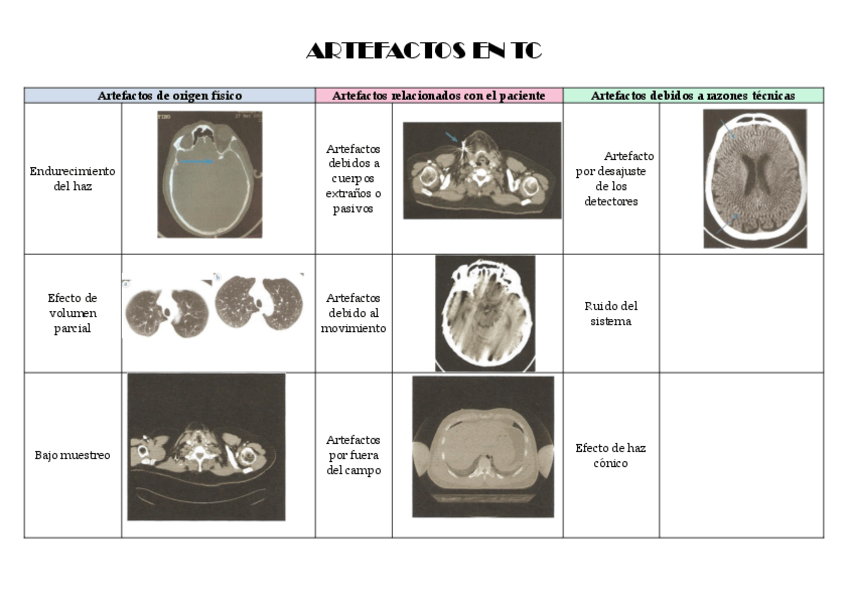 ARTEFACTOS EN TC

| Artefactos de origen físico | | Artefactos relacionados con el paciente | | Artefactos debidos a razones técnicas | |
|---|---|---|---|---|---|
| Endurecimiento del haz | | Artefactos debidos a cuerpos extraños o pasivos | | Artefacto por desajuste de los detectores | |
| Efecto de volumen parcial | | Artefactos debido al movimiento | | Ruido del sistema | |
| Bajo muestreo | | Artefactos por fuera del campo | | Efecto de haz cónico | |